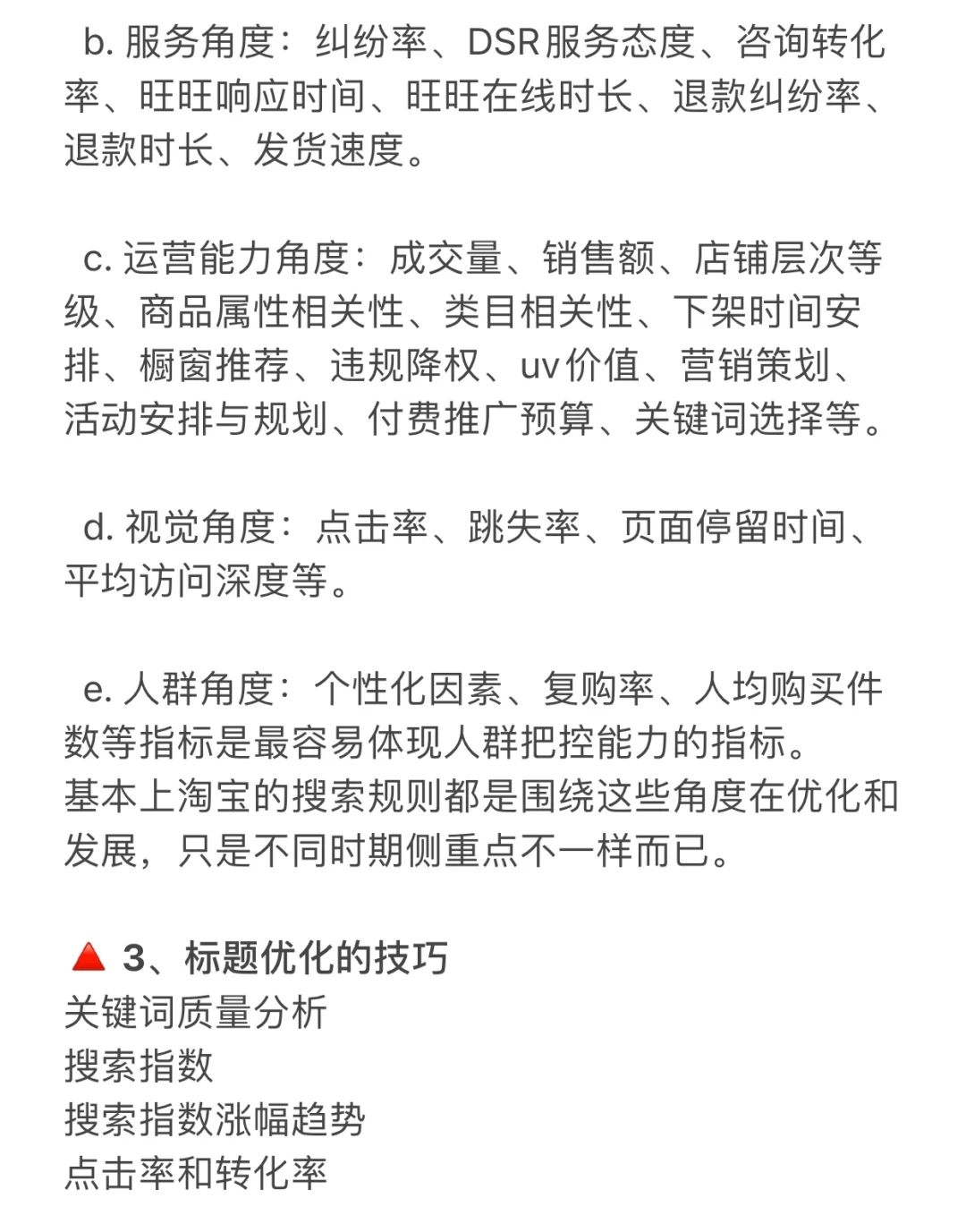 b. 服务角度：纠纷率、DSR服务态度、咨询转化率、旺旺响应时间、旺旺在线时长、退款纠纷率、退款时长、发货速度。

c. 运营能力角度：成交量、销售额、店铺层次等级、商品属性相关性、类目相关性、下架时间安排、橱窗推荐、违规降权、uv价值、营销策划、活动安排与规划、付费推广预算、关键词选择等。

d. 视觉角度：点击率、跳失率、页面停留时间、平均访问深度等。

e. 人群角度：个性化因素、复购率、人均购买件数等指标是最容易体现人群把控能力的指标。
基本上淘宝的搜索规则都是围绕这些角度在优化和发展，只是不同时期侧重点不一样而已。

🔺 3、标题优化的技巧
关键词质量分析
搜索指数
搜索指数涨幅趋势
点击率和转化率